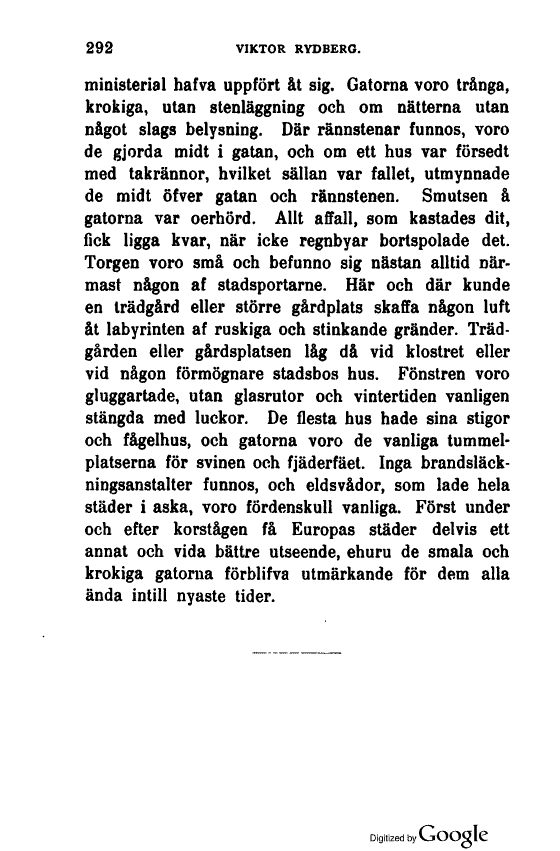 292 VIKTOR RYDBERG.

ministerial hafva uppfört åt sig. Gatorna voro trånga, krokiga, utan stenläggning och om nätterna utan något slags belysning. Där rännstenar funnos, voro de gjorda midt i gatan, och om ett hus var försedt med takrännor, hvilket sällan var fallet, utmynnade de midt öfver gatan och rännstenen. Smutsen å gatorna var oerhörd. Allt affall, som kastades dit, fick ligga kvar, när icke regnbyar bortspolade det. Torgen voro små och befunno sig nästan alltid närmast någon af stadsportarne. Här och där kunde en trädgård eller större gårdplats skaffa någon luft åt labyrinten af ruskiga och stinkande gränder. Trädgården eller gårdsplatsen låg då vid klostret eller vid någon förmögnare stadsbos hus. Fönstren voro gluggartade, utan glasrutor och vintertiden vanligen stängda med luckor. De flesta hus hade sina stigor och fågelhus, och gatorna voro de vanliga tummelplatserna för svinen och fjäderfäet. Inga brandsläckningsanstalter funnos, och eldsvådor, som lade hela städer i aska, voro fördenskull vanliga. Först under och efter korstågen få Europas städer delvis ett annat och vida bättre utseende, ehuru de smala och krokiga gatorna förblifva utmärkande för dem alla ända intill nyaste tider.

Digitized by Google